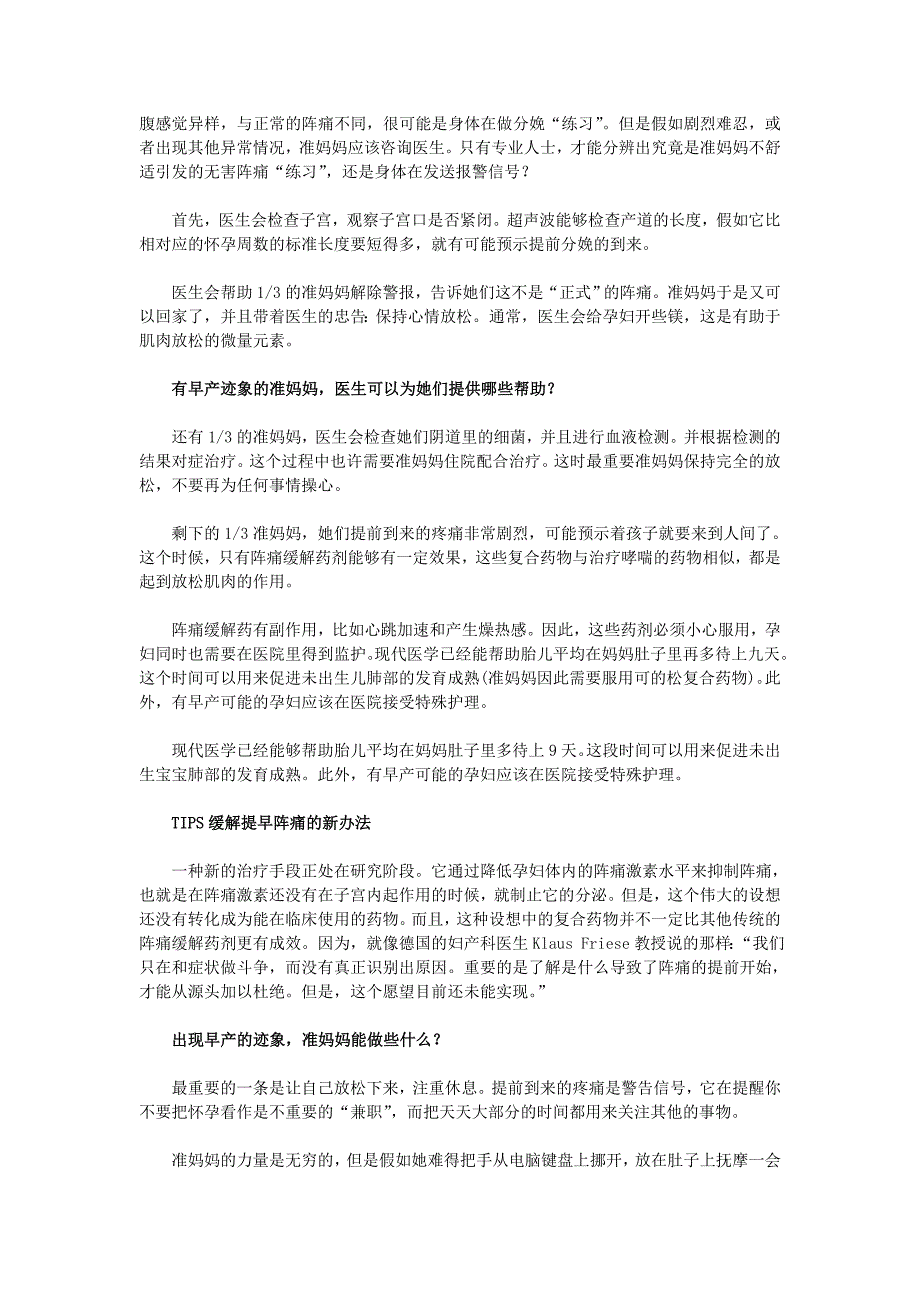 腹感觉异样，与正常的阵痛不同，很可能是身体在做分娩“练习”。但是假如剧烈难忍，或者出现其他异常情况，准妈妈应该咨询医生。只有专业人士，才能分辨出究竟是准妈妈不舒适引发的无害阵痛“练习”，还是身体在发送报警信号？

首先，医生会检查子宫，观察子宫口是否紧闭。超声波能够检查产道的长度，假如它比相对应的怀孕周数的标准长度要短得多，就有可能预示提前分娩的到来。

医生会帮助 1/3 的准妈妈解除警报，告诉她们这不是“正式”的阵痛。准妈妈于是又可以回家了，并且带着医生的忠告：保持心情放松。通常，医生会给孕妇开些镁，这是有助于肌肉放松的微量元素。

有早产迹象的准妈妈，医生可以为她们提供哪些帮助？

还有 1/3 的准妈妈，医生会检查她们阴道里的细菌，并且进行血液检测。并根据检测的结果对症治疗。这个过程中也许需要准妈妈住院配合治疗。这时最重要准妈妈保持完全的放松，不要再为任何事情操心。

剩下的 1/3 准妈妈，她们提前到来的疼痛非常剧烈，可能预示着孩子就要来到人间了。这个时候，只有阵痛缓解药剂能够有一定效果，这些复合药物与治疗哮喘的药物相似，都是起到放松肌肉的作用。

阵痛缓解药有副作用，比如心跳加速和产生燥热感。因此，这些药剂必须小心服用，孕妇同时也需要在医院里得到监护。现代医学已经能帮助胎儿平均在妈妈肚子里再多待上九天。这个时间可以用来促进未出生儿肺部的发育成熟(准妈妈因此需要服用可的松复合药物)。此外，有早产可能的孕妇应该在医院接受特殊护理。

现代医学已经能够帮助胎儿平均在妈妈肚子里多待上 9 天。这段时间可以用来促进未出生宝宝肺部的发育成熟。此外，有早产可能的孕妇应该在医院接受特殊护理。

TIPS 缓解提早阵痛的新办法

一种新的治疗手段正处在研究阶段。它通过降低孕妇体内的阵痛激素水平来抑制阵痛，也就是在阵痛激素还没有在子宫内起作用的时候，就制止它的分泌。但是，这个伟大的设想还没有转化成为能在临床使用的药物。而且，这种设想中的复合药物并不一定比其他传统的阵痛缓解药剂更有成效。因为，就像德国的妇产科医生 Klaus Friese 教授说的那样：“我们只在和症状做斗争，而没有真正识别出原因。重要的是了解是什么导致了阵痛的提前开始，才能从源头加以杜绝。但是，这个愿望目前还未能实现。”

出现早产的迹象，准妈妈能做些什么？

最重要的一条是让自己放松下来，注重休息。提前到来的疼痛是警告信号，它在提醒你不要把怀孕看作是不重要的“兼职”，而把天天大部分的时间都用来关注其他的事物。

准妈妈的力量是无穷的，但是假如她难得把手从电脑键盘上挪开，放在肚子上抚摩一会